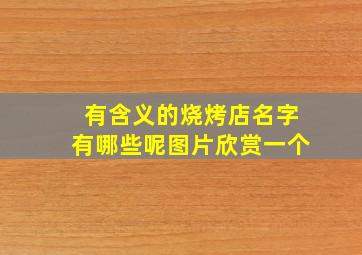 有含义的烧烤店名字
有哪些呢图片欣赏一个